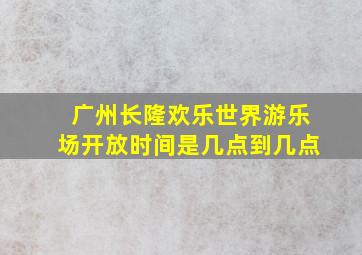 广州长隆欢乐世界游乐场开放时间是几点到几点